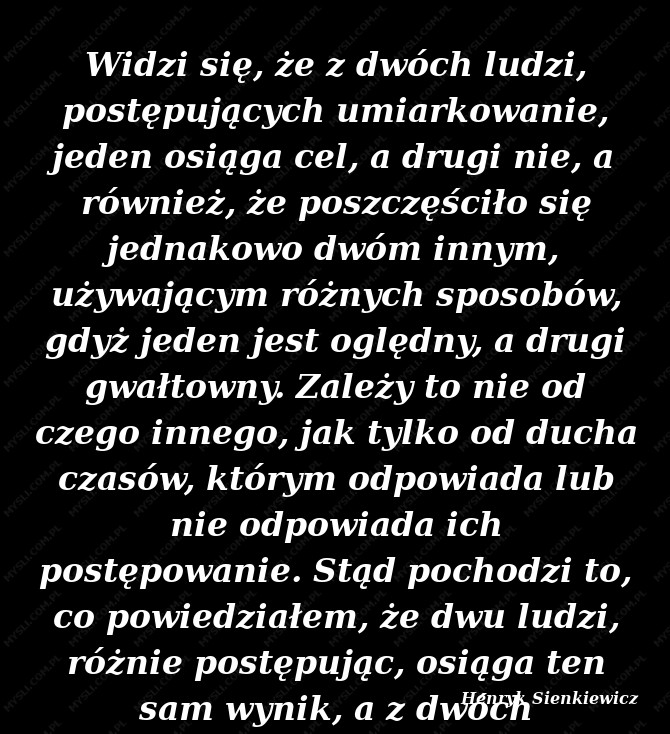 Widzi się, że z dwóch ludzi, postępujących umiarkowanie, jeden osiąga cel, a drugi nie, a również, że poszczęściło się jednakowo dwóm innym, używającym różnych sposobów, gdyż jeden jest oględny, a drugi gwałtowny. Zależy to nie od czego innego, jak tylko od ducha czasów, którym odpowiada lub nie odpowiada ich postępowanie. Stąd pochodzi to, co powiedziałem, że dwu ludzi, różnie postępując, osiąga ten sam wynik, a z dwóch

Henryk Sienkiewicz

MYSLI.COM.PL